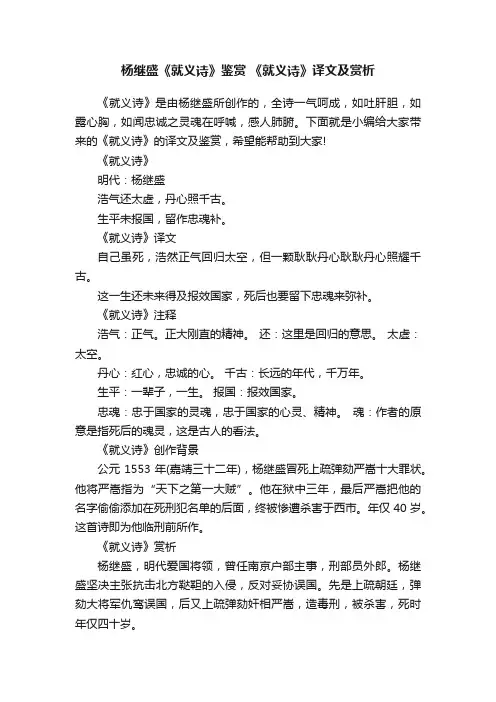 杨继盛《就义诗》鉴赏 《就义诗》译文及赏析

《就义诗》是由杨继盛所创作的，全诗一气呵成，如吐肝胆，如露心胸，如闻忠诚之灵魂在呼喊，感人肺腑。下面就是小编给大家带来的《就义诗》的译文及鉴赏，希望能帮助到大家!

《就义诗》

明代：杨继盛

浩气还太虚，丹心照千古。

生平未报国，留作忠魂补。

《就义诗》译文

自己虽死，浩然正气回归太空，但一颗耿耿丹心耿耿丹心照耀千古。

这一生还未来得及报效国家，死后也要留下忠魂来弥补。

《就义诗》注释

浩气：正气。正大刚直的精神。 还：这里是回归的意思。 太虚：太空。

丹心：红心，忠诚的心。 千古：长远的年代，千万年。

生平：一辈子，一生。 报国：报效国家。

忠魂：忠于国家的灵魂，忠于国家的心灵、精神。 魂：作者的原意是指死后的魂灵，这是古人的看法。

《就义诗》创作背景

公元 1553 年(嘉靖三十二年)，杨继盛冒死上疏弹劾严嵩十大罪状。他将严嵩指为“天下之第一大贼”。他在狱中三年，最后严嵩把他的名字偷偷添加在死刑犯名单的后面，终被惨遭杀害于西市。年仅 40 岁。这首诗即为他临刑前所作。

《就义诗》赏析

杨继盛，明代爱国将领，曾任南京户部主事，刑部员外郎。杨继盛坚决主张抗击北方鞑靼的入侵，反对妥协误国。先是上疏朝廷，弹劾大将军仇鸾误国，后又上疏弹劾奸相严嵩，遭毒刑，被杀害，死时年仅四十岁。